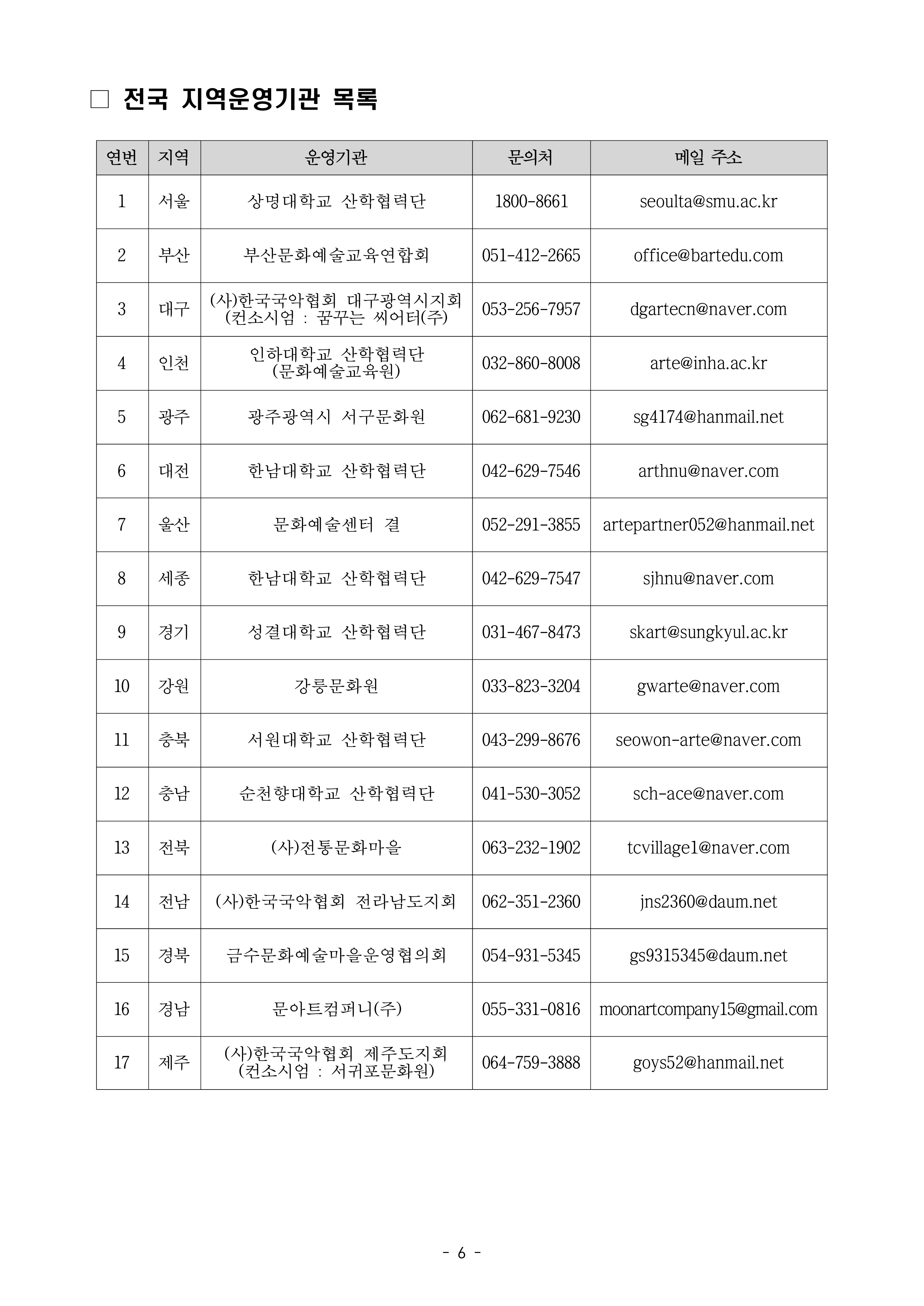 □ 전국 지역운영기관 목록

| 연번 | 지역 | 운영기관 | 문의처 | 메일 주소 |
|---|---|---|---|---|
| 1 | 서울 | 상명대학교 산학협력단 | 1800-8661 | seoulta@smu.ac.kr |
| 2 | 부산 | 부산문화예술교육연합회 | 051-412-2665 | office@bartedu.com |
| 3 | 대구 | (사)한국국악협회 대구광역시지회 (컨소시엄 : 꿈꾸는 씨어터(주) | 053-256-7957 | dgartecn@naver.com |
| 4 | 인천 | 인하대학교 산학협력단 (문화예술교육원) | 032-860-8008 | arte@inha.ac.kr |
| 5 | 광주 | 광주광역시 서구문화원 | 062-681-9230 | sg4174@hanmail.net |
| 6 | 대전 | 한남대학교 산학협력단 | 042-629-7546 | arthnu@naver.com |
| 7 | 울산 | 문화예술센터 결 | 052-291-3855 | artepartner052@hanmail.net |
| 8 | 세종 | 한남대학교 산학협력단 | 042-629-7547 | sjhnu@naver.com |
| 9 | 경기 | 성결대학교 산학협력단 | 031-467-8473 | skart@sungkyul.ac.kr |
| 10 | 강원 | 강릉문화원 | 033-823-3204 | gwarte@naver.com |
| 11 | 충북 | 서원대학교 산학협력단 | 043-299-8676 | seowon-arte@naver.com |
| 12 | 충남 | 순천향대학교 산학협력단 | 041-530-3052 | sch-ace@naver.com |
| 13 | 전북 | (사)전통문화마을 | 063-232-1902 | tcvillage1@naver.com |
| 14 | 전남 | (사)한국국악협회 전라남도지회 | 062-351-2360 | jns2360@daum.net |
| 15 | 경북 | 금수문화예술마을운영협의회 | 054-931-5345 | gs9315345@daum.net |
| 16 | 경남 | 문아트컴퍼니(주) | 055-331-0816 | moonartcompany15@gmail.com |
| 17 | 제주 | (사)한국국악협회 제주도지회 (컨소시엄 : 서귀포문화원) | 064-759-3888 | goys52@hanmail.net |

- 6 -